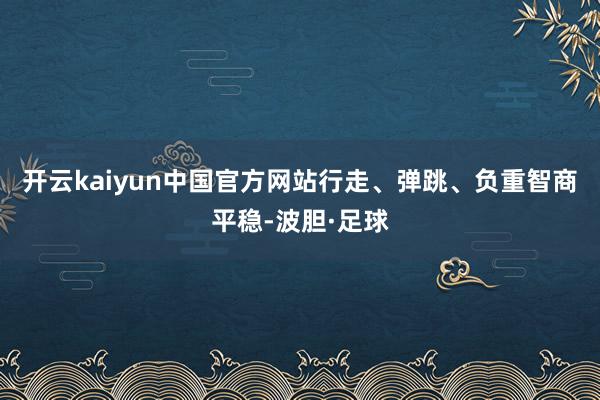 开云kaiyun中国官方网站行走、弹跳、负重智商平稳-波胆·足球